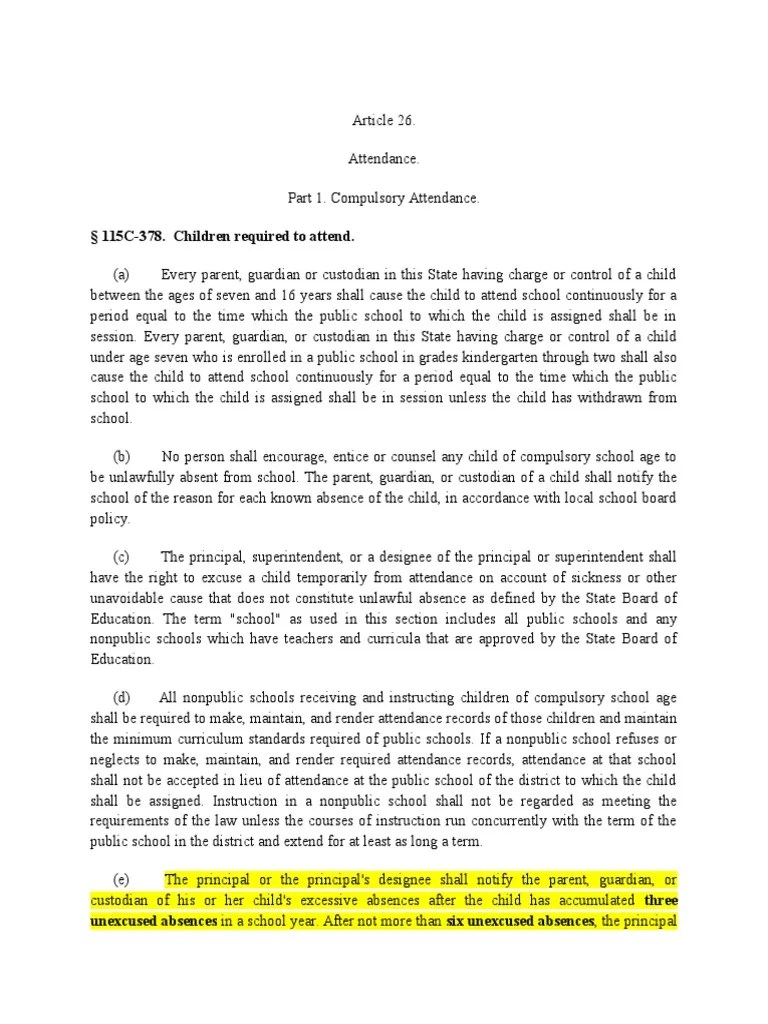 Article 26.

Attendance.

Part 1. Compulsory Attendance.

§ 115C-378. Children required to attend.

(a) Every parent, guardian or custodian in this State having charge or control of a child between the ages of seven and 16 years shall cause the child to attend school continuously for a period equal to the time which the public school to which the child is assigned shall be in session. Every parent, guardian, or custodian in this State having charge or control of a child under age seven who is enrolled in a public school in grades kindergarten through two shall also cause the child to attend school continuously for a period equal to the time which the public school to which the child is assigned shall be in session unless the child has withdrawn from school.

(b) No person shall encourage, entice or counsel any child of compulsory school age to be unlawfully absent from school. The parent, guardian, or custodian of a child shall notify the school of the reason for each known absence of the child, in accordance with local school board policy.

(c) The principal, superintendent, or a designee of the principal or superintendent shall have the right to excuse a child temporarily from attendance on account of sickness or other unavoidable cause that does not constitute unlawful absence as defined by the State Board of Education. The term "school" as used in this section includes all public schools and any nonpublic schools which have teachers and curricula that are approved by the State Board of Education.

(d) All nonpublic schools receiving and instructing children of compulsory school age shall be required to make, maintain, and render attendance records of those children and maintain the minimum curriculum standards required of public schools. If a nonpublic school refuses or neglects to make, maintain, and render required attendance records, attendance at that school shall not be accepted in lieu of attendance at the public school of the district to which the child shall be assigned. Instruction in a nonpublic school shall not be regarded as meeting the requirements of the law unless the courses of instruction run concurrently with the term of the public school in the district and extend for at least as long a term.

(e) The principal or the principal's designee shall notify the parent, guardian, or custodian of his or her child's excessive absences after the child has accumulated three unexcused absences in a school year. After not more than six unexcused absences, the principal